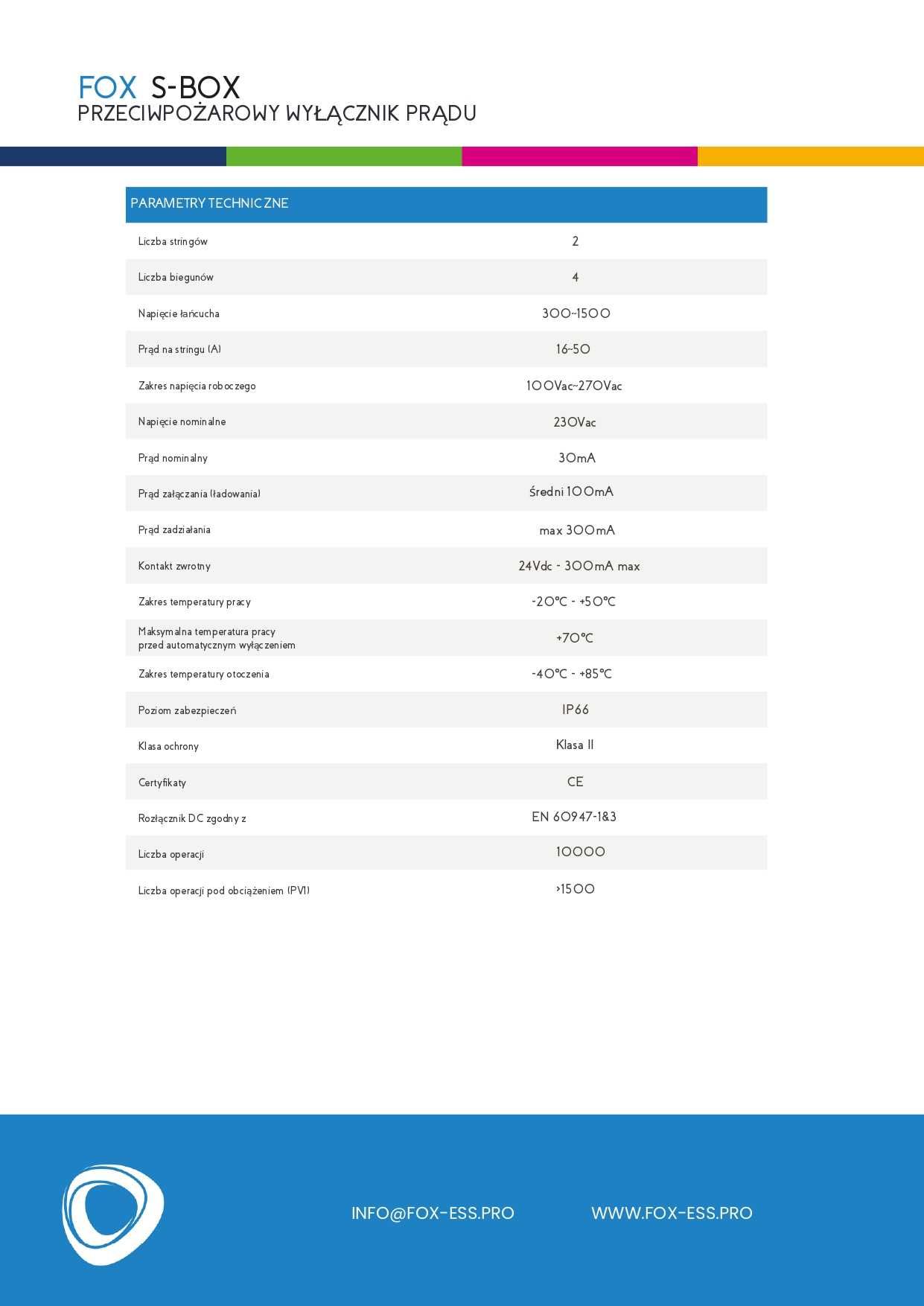 FOX S-BOX
PRZECIWPOŻAROWY WYŁĄCZNIK PRĄDU

| PARAMETRY TECHNICZNE | |
|---|---|
| Liczba stringów | 2 |
| Liczba biegunów | 4 |
| Napięcie łańcucha | 300~1500 |
| Prąd na stringu (A) | 16-50 |
| Zakres napięcia roboczego | 100Vac~270Vac |
| Napięcie nominalne | 230Vac |
| Prąd nominalny | 30mA |
| Prąd załączania (ładowania) | średni 100mA |
| Prąd zadziałania | max 300mA |
| Kontakt zwrotny | 24Vdc - 300mA max |
| Zakres temperatury pracy | -20°C - +50°C |
| Maksymalna temperatura pracy przed automatycznym wyłączeniem | +70°C |
| Zakres temperatury otoczenia | -40°C - +85°C |
| Poziom zabezpieczeń | IP66 |
| Klasa ochrony | Klasa II |
| Certyfikaty | CE |
| Rozłącznik DC zgodny z | EN 60947-1&3 |
| Liczba operacji | 10000 |
| Liczba operacji pod obciążeniem (PV1) | >1500 |

INFO@FOX-ESS.PRO WWW.FOX-ESS.PRO